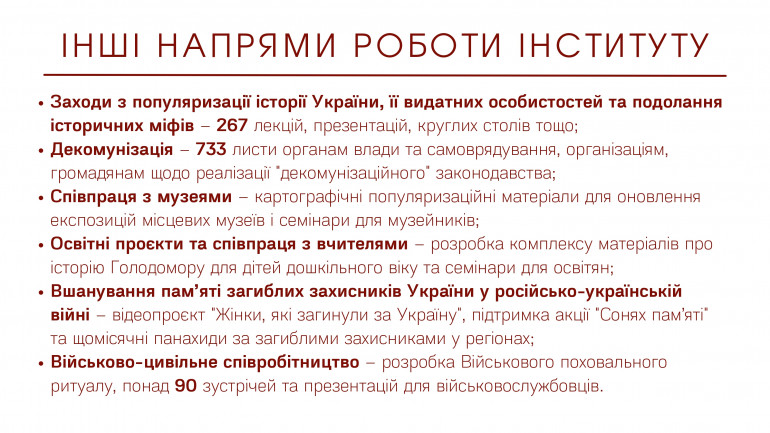 ІНШІ НАПРЯМИ РОБОТИ ІНСТИТУТУ

• Заходи з популяризації історії України, її видатних особистостей та подолання історичних міфів – 267 лекцій, презентацій, круглих столів тощо;
• Декомунізація – 733 листи органам влади та самоврядування, організаціям, громадянам щодо реалізації "декомунізаційного" законодавства;
• Співпраця з музеями – картографічні популяризаційні матеріали для оновлення експозицій місцевих музеїв і семінари для музейників;
• Освітні проєкти та співпраця з вчителями – розробка комплексу матеріалів про історію Голодомору для дітей дошкільного віку та семінари для освітян;
• Вшанування пам'яті загиблих захисників України у російсько-українській війні – відеопроєкт "Жінки, які загинули за Україну", підтримка акції "Сонях пам'яті" та щомісячні панахиди за загиблими захисниками у регіонах;
• Військово-цивільне співробітництво – розробка Військового поховального ритуалу, понад 90 зустрічей та презентацій для військовослужбовців.